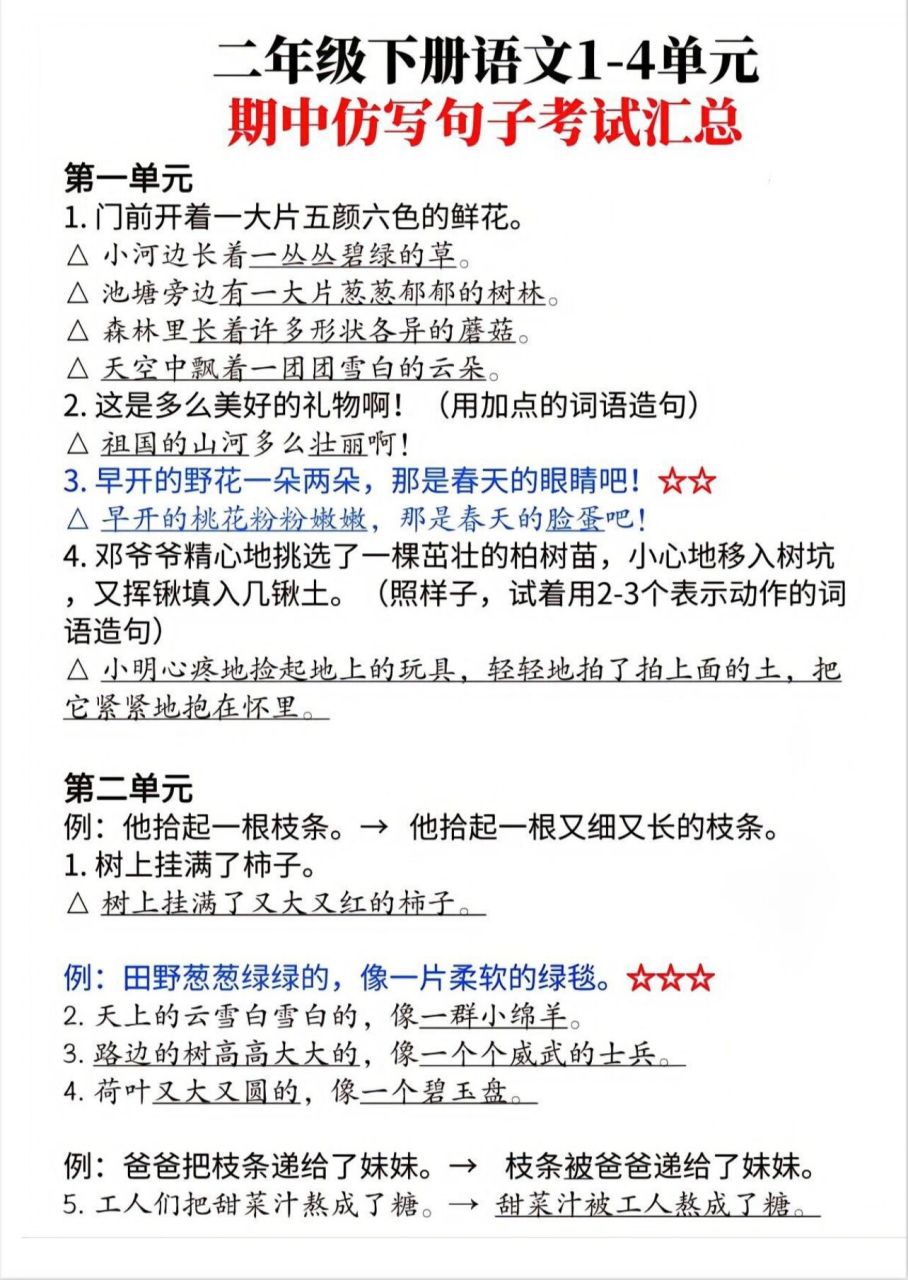 二年级下册语文1-4单元
期中仿写句子考试汇总

第一单元
1. 门前开着一大片五颜六色的鲜花。
△ 小河边长着一丛丛碧绿的草。
△ 池塘旁边有一大片葱葱郁郁的树林。
△ 森林里长着许多形状各异的蘑菇。
△ 天空中飘着一团团雪白的云朵。
2. 这是多么美好的礼物啊！（用加点的词语造句）
△ 祖国的山河多么壮丽啊！
3. 早开的野花一朵两朵，那是春天的眼睛吧！☆☆
△ 早开的桃花粉粉嫩嫩，那是春天的脸蛋吧！
4. 邓爷爷精心地挑选了一棵茁壮的柏树苗，小心地移入树坑，又挥锹填入几锹土。（照样子，试着用2-3个表示动作的词语造句）
△ 小明心疼地捡起地上的玩具，轻轻地拍了拍上面的土，把它紧紧地抱在怀里。

第二单元
例：他拾起一根枝条。→ 他拾起一根又细又长的枝条。
1. 树上挂满了柿子。
△ 树上挂满了又大又红的柿子。

例：田野葱葱绿绿的，像一片柔软的绿毯。☆☆☆
2. 天上的云雪白雪白的，像一群小绵羊。
3. 路边的树高高大大的，像一个个威武的士兵。
4. 荷叶又大又圆的，像一个碧玉盘。

例：爸爸把枝条递给了妹妹。→ 枝条被爸爸递给了妹妹。
5. 工人们把甜菜汁熬成了糖。→ 甜菜汁被工人熬成了糖。